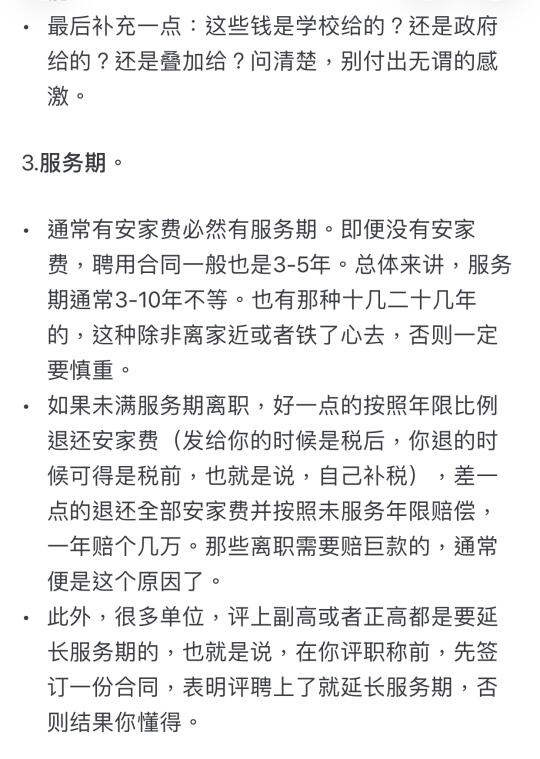 • 最后补充一点：这些钱是学校给的？还是政府给的？还是叠加给？问清楚，别付出无谓的感激。

3.服务期。

• 通常有安家费必然有服务期。即便没有安家费，聘用合同一般也是3-5年。总体来讲，服务期通常3-10年不等。也有那种十几二十几年的，这种除非离家近或者铁了心去，否则一定要慎重。
• 如果未满服务期离职，好一点的按照年限比例退还安家费（发给你的时候是税后，你退的时候可得是税前，也就是说，自己补税），差一点的退还全部安家费并按照未服务年限赔偿，一年赔个几万。那些离职需要赔巨款的，通常便是这个原因了。
• 此外，很多单位，评上副高或者正高都是要延长服务期的，也就是说，在你评职称前，先签订一份合同，表明评聘上了就延长服务期，否则结果你懂得。